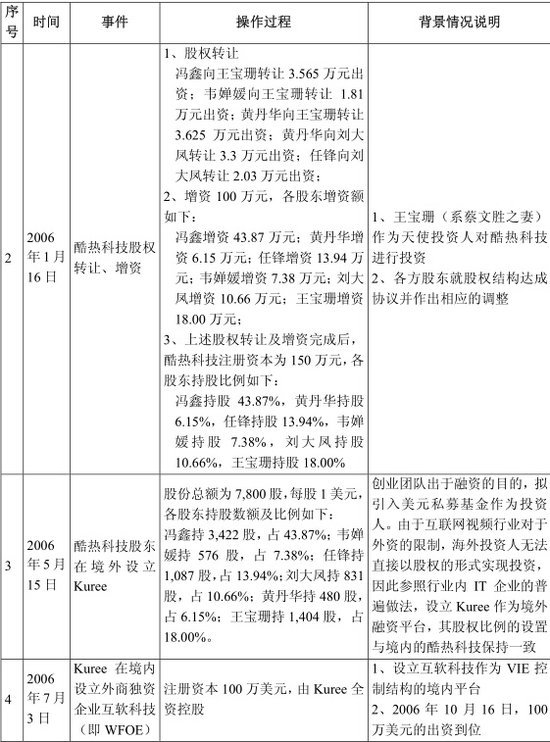 | 序号 | 时间 | 事件 | 操作过程 | 背景情况说明 |
|---|---|---|---|---|
| 2 | 2006年1月16日 | 酷热科技股权转让、增资 | 1、股权转让 冯鑫向王宝珊转让 3.565 万元出资；韦婵媛向王宝珊转让 1.81 万元出资；黄丹华向王宝珊转让 3.625 万元出资；黄丹华向刘大凤转让 3.3 万元出资；任锋向刘大凤转让 2.03 万元出资； 2、增资 100 万元，各股东增资额如下： 冯鑫增资 43.87 万元；黄丹华增资 6.15 万元；任锋增资 13.94 万元；韦婵媛增资 7.38 万元；刘大凤增资 10.66 万元；王宝珊增资 18.00 万元； 3、上述股权转让及增资完成后，酷热科技注册资本为 150 万元，各股东持股比例如下： 冯鑫持股 43.87%，黄丹华持股 6.15%，任锋持股 13.94%，韦婵媛持股 7.38%，刘大凤持股 10.66%，王宝珊持股 18.00% | 1、王宝珊（系蔡文胜之妻）作为天使投资人对酷热科技进行投资 2、各方股东就股权结构达成协议并作出相应的调整 |
| 3 | 2006年5月15日 | 酷热科技股东在境外设立 Kuree | 股份总额为 7,800 股，每股 1 美元，各股东持股数额及比例如下： 冯鑫持 3,422 股，占 43.87%；韦婵媛持 576 股，占 7.38%；任锋持 1,087 股，占 13.94%；刘大凤持 831 股，占 10.66%；黄丹华持 480 股，占 6.15%；王宝珊持 1,404 股，占 18.00%。 | 创业团队出于融资的目的，拟引入美元私募基金作为投资人。由于互联网视频行业对于外资的限制，海外投资人无法直接以股权的形式实现投资，因此参照行业内 IT 企业的普遍做法，设立 Kuree 作为境外融资平台，其股权比例的设置与境内的酷热科技保持一致 |
| 4 | 2006年7月3日 | Kuree 在境内设立外商独资企业互软科技（即 WFOE） | 注册资本 100 万美元，由 Kuree 全资控股 | 1、设立互软科技作为 VIE 控制结构的境内平台 2、2006 年 10 月 16 日，100 万美元的出资到位 |